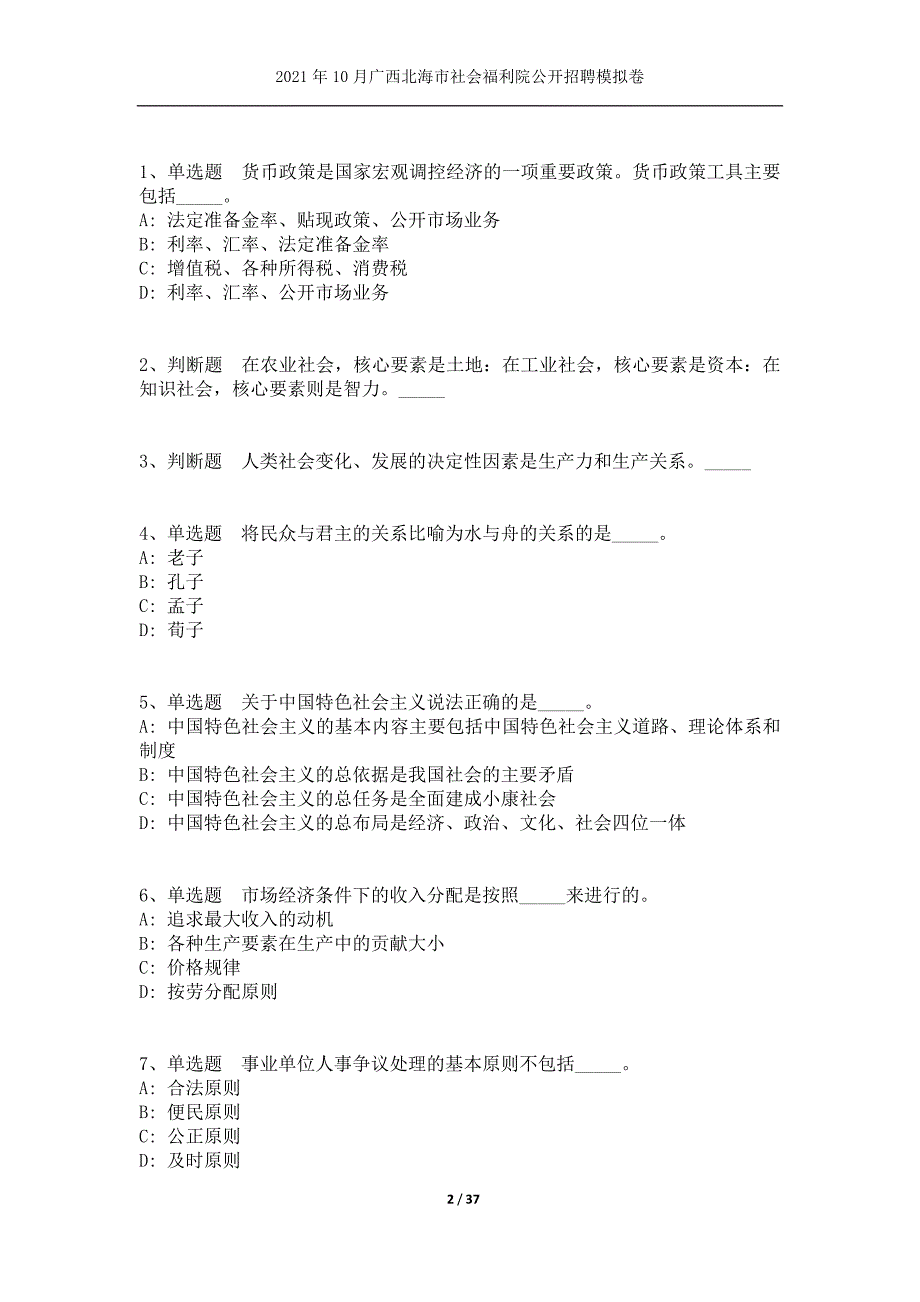 2021 年 10 月广西北海市社会福利院公开招聘模拟卷

1、单选题　货币政策是国家宏观调控经济的一项重要政策。货币政策工具主要包括_____。
A: 法定准备金率、贴现政策、公开市场业务
B: 利率、汇率、法定准备金率
C: 增值税、各种所得税、消费税
D: 利率、汇率、公开市场业务

2、判断题　在农业社会，核心要素是土地：在工业社会，核心要素是资本：在知识社会，核心要素则是智力。_____

3、判断题　人类社会变化、发展的决定性因素是生产力和生产关系。_____

4、单选题　将民众与君主的关系比喻为水与舟的关系的是_____。
A: 老子
B: 孔子
C: 孟子
D: 荀子

5、单选题　关于中国特色社会主义说法正确的是_____。
A: 中国特色社会主义的基本内容主要包括中国特色社会主义道路、理论体系和制度
B: 中国特色社会主义的总依据是我国社会的主要矛盾
C: 中国特色社会主义的总任务是全面建成小康社会
D: 中国特色社会主义的总布局是经济、政治、文化、社会四位一体

6、单选题　市场经济条件下的收入分配是按照_____来进行的。
A: 追求最大收入的动机
B: 各种生产要素在生产中的贡献大小
C: 价格规律
D: 按劳分配原则

7、单选题　事业单位人事争议处理的基本原则不包括_____。
A: 合法原则
B: 便民原则
C: 公正原则
D: 及时原则

2 / 37